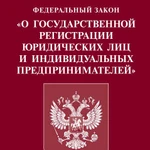 ФЕДЕРАЛЬНЫЙ ЗАКОН
«О ГОСУДАРСТВЕННОЙ РЕГИСТРАЦИИ ЮРИДИЧЕСКИХ ЛИЦ И ИНДИВИДУАЛЬНЫХ ПРЕДПРИНИМАТЕЛЕЙ»